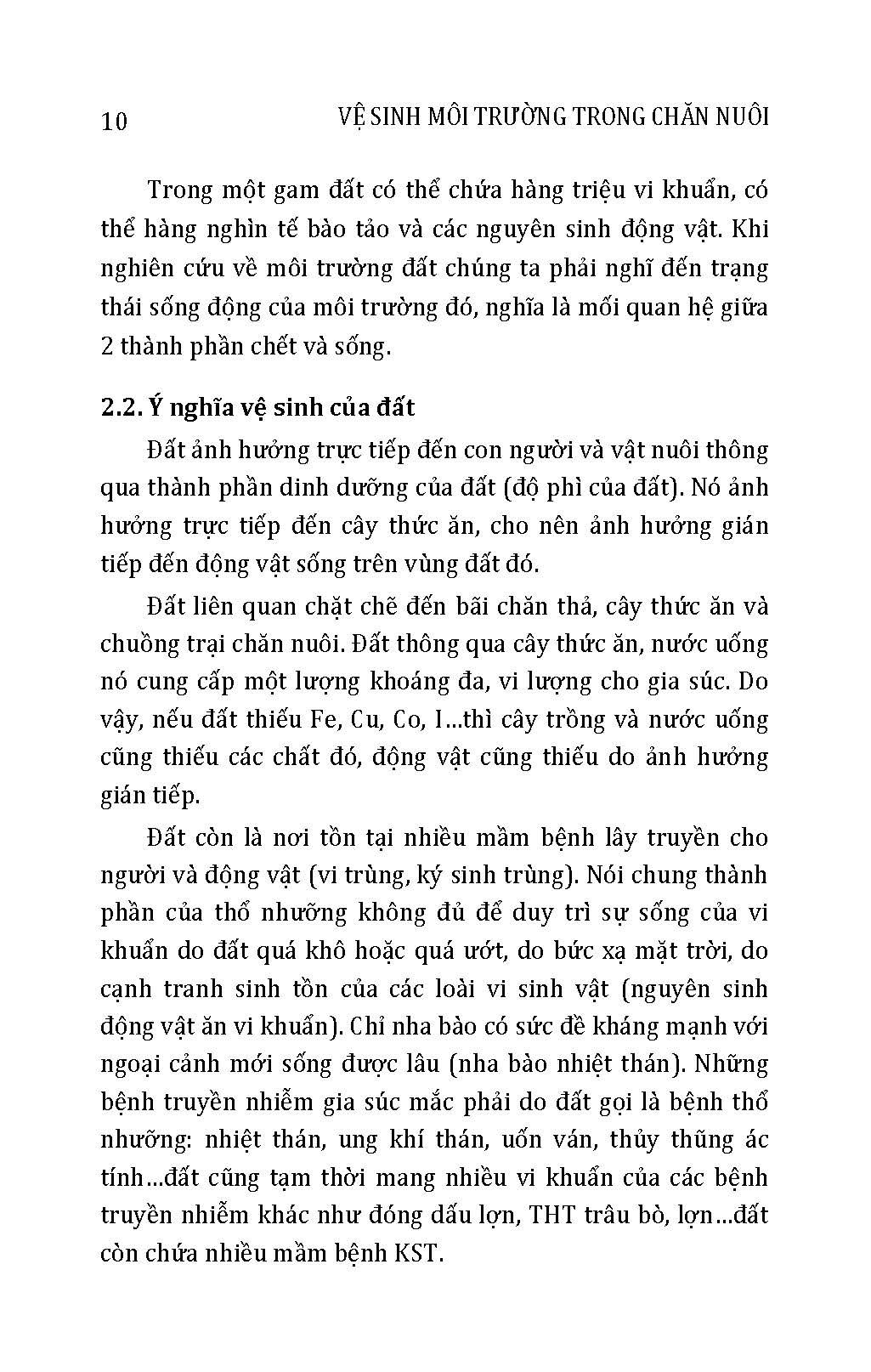 10 VỆ SINH MÔI TRƯỜNG TRONG CHĂN NUÔI

Trong một gam đất có thể chứa hàng triệu vi khuẩn, có thể hàng nghìn tế bào tảo và các nguyên sinh động vật. Khi nghiên cứu về môi trường đất chúng ta phải nghĩ đến trạng thái sống động của môi trường đó, nghĩa là mối quan hệ giữa 2 thành phần chết và sống.

2.2. Ý nghĩa vệ sinh của đất

Đất ảnh hưởng trực tiếp đến con người và vật nuôi thông qua thành phần dinh dưỡng của đất (độ phì của đất). Nó ảnh hưởng trực tiếp đến cây thức ăn, cho nên ảnh hưởng gián tiếp đến động vật sống trên vùng đất đó.

Đất liên quan chặt chẽ đến bãi chăn thả, cây thức ăn và chuồng trại chăn nuôi. Đất thông qua cây thức ăn, nước uống nó cung cấp một lượng khoáng đa, vi lượng cho gia súc. Do vậy, nếu đất thiếu Fe, Cu, Co, I...thì cây trồng và nước uống cũng thiếu các chất đó, động vật cũng thiếu do ảnh hưởng gián tiếp.

Đất còn là nơi tồn tại nhiều mầm bệnh lây truyền cho người và động vật (vi trùng, ký sinh trùng). Nói chung thành phần của thổ nhưỡng không đủ để duy trì sự sống của vi khuẩn do đất quá khô hoặc quá ướt, do bức xạ mặt trời, do cạnh tranh sinh tồn của các loài vi sinh vật (nguyên sinh động vật ăn vi khuẩn). Chỉ nha bào có sức đề kháng mạnh với ngoại cảnh mới sống được lâu (nha bào nhiệt thán). Những bệnh truyền nhiễm gia súc mắc phải do đất gọi là bệnh thổ nhưỡng: nhiệt thán, ung khí thán, uốn ván, thủy thũng ác tính...đất cũng tạm thời mang nhiều vi khuẩn của các bệnh truyền nhiễm khác như đóng dấu lợn, THT trâu bò, lợn...đất còn chứa nhiều mầm bệnh KST.